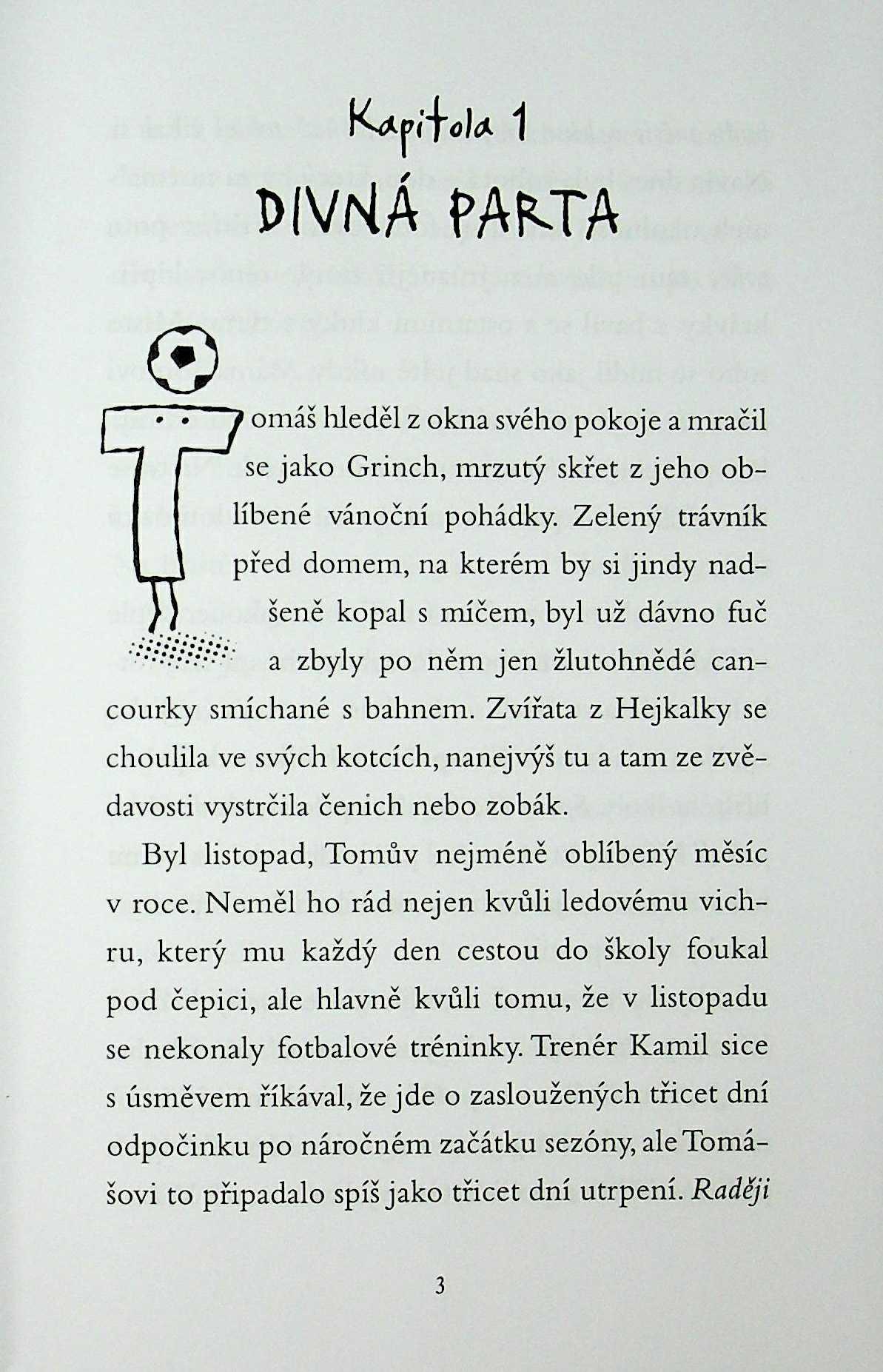 Kapitola 1

DIVNÁ PARTA

Tomáš hleděl z okna svého pokoje a mračil se jako Grinch, mrzutý skřet z jeho oblíbené vánoční pohádky. Zelený trávník před domem, na kterém by si jindy nadšeně kopal s míčem, byl už dávno fuč a zbyly po něm jen žlutohnědé cancourky smíchané s bahnem. Zvířata z Hejkalky se choulila ve svých kotcích, nanejvýš tu a tam ze zvědavosti vystrčila čenich nebo zobák.

Byl listopad, Tomův nejméně oblíbený měsíc v roce. Neměl ho rád nejen kvůli ledovému vichru, který mu každý den cestou do školy foukal pod čepici, ale hlavně kvůli tomu, že v listopadu se nekonaly fotbalové tréninky. Trenér Kamil sice s úsměvem říkával, že jde o zasloužených třicet dní odpočinku po náročném začátku sezóny, ale Tomášovi to připadalo spíš jako třicet dní utrpení. Raději

3